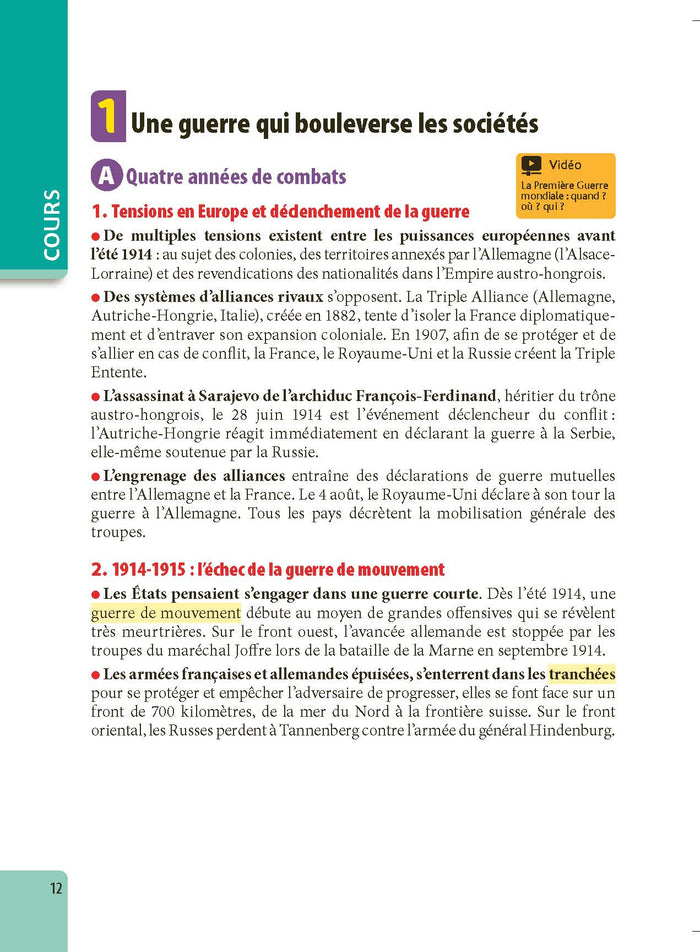 COURS

1 Une guerre qui bouleverse les sociétés

A Quatre années de combats

Vidéo
La Première Guerre mondiale : quand ? où ? qui ?

1. Tensions en Europe et déclenchement de la guerre

● De multiples tensions existent entre les puissances européennes avant l'été 1914 : au sujet des colonies, des territoires annexés par l'Allemagne (l'Alsace-Lorraine) et des revendications des nationalités dans l'Empire austro-hongrois.

● Des systèmes d'alliances rivaux s'opposent. La Triple Alliance (Allemagne, Autriche-Hongrie, Italie), créée en 1882, tente d'isoler la France diplomatiquement et d'entraver son expansion coloniale. En 1907, afin de se protéger et de s'allier en cas de conflit, la France, le Royaume-Uni et la Russie créent la Triple Entente.

● L'assassinat à Sarajevo de l'archiduc François-Ferdinand, héritier du trône austro-hongrois, le 28 juin 1914 est l'événement déclencheur du conflit : l'Autriche-Hongrie réagit immédiatement en déclarant la guerre à la Serbie, elle-même soutenue par la Russie.

● L'engrenage des alliances entraîne des déclarations de guerre mutuelles entre l'Allemagne et la France. Le 4 août, le Royaume-Uni déclare à son tour la guerre à l'Allemagne. Tous les pays décrètent la mobilisation générale des troupes.

2. 1914-1915 : l'échec de la guerre de mouvement

● Les États pensaient s'engager dans une guerre courte. Dès l'été 1914, une guerre de mouvement débute au moyen de grandes offensives qui se révèlent très meurtrières. Sur le front ouest, l'avancée allemande est stoppée par les troupes du maréchal Joffre lors de la bataille de la Marne en septembre 1914.

● Les armées françaises et allemandes épuisées, s'enterrent dans les tranchées pour se protéger et empêcher l'adversaire de progresser, elles se font face sur un front de 700 kilomètres, de la mer du Nord à la frontière suisse. Sur le front oriental, les Russes perdent à Tannenberg contre l'armée du général Hindenburg.

12